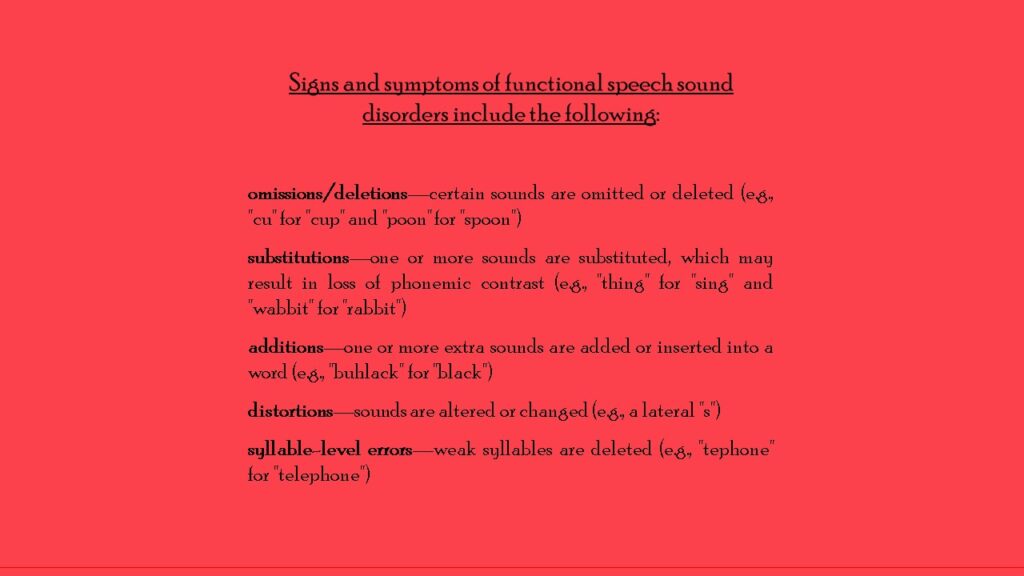 Signs and symptoms of functional speech sound disorders include the following:

omissions/deletions—certain sounds are omitted or deleted (e.g., "cu" for "cup" and "poon" for "spoon")

substitutions—one or more sounds are substituted, which may result in loss of phonemic contrast (e.g., "thing" for "sing" and "wabbit" for "rabbit")

additions—one or more extra sounds are added or inserted into a word (e.g., "buhlack" for "black")

distortions—sounds are altered or changed (e.g., a lateral "s")

syllable-level errors—weak syllables are deleted (e.g., "tephone" for "telephone")